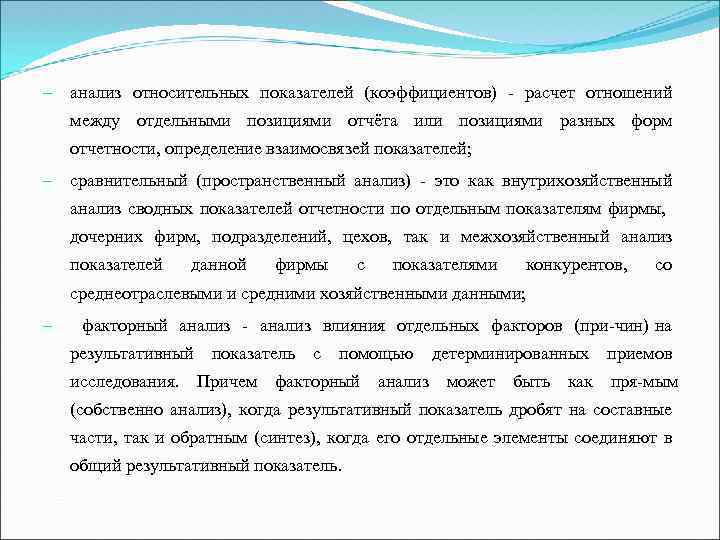 – анализ относительных показателей (коэффициентов) - расчет отношений между отдельными позициями отчёта или позициями разных форм отчетности, определение взаимосвязей показателей;

– сравнительный (пространственный анализ) - это как внутрихозяйственный анализ сводных показателей отчетности по отдельным показателям фирмы, дочерних фирм, подразделений, цехов, так и межхозяйственный анализ показателей данной фирмы с показателями конкурентов, со среднеотраслевыми и средними хозяйственными данными;

– факторный анализ - анализ влияния отдельных факторов (при-чин) на результативный показатель с помощью детерминированных приемов исследования. Причем факторный анализ может быть как пря-мым (собственно анализ), когда результативный показатель дробят на составные части, так и обратным (синтез), когда его отдельные элементы соединяют в общий результативный показатель.